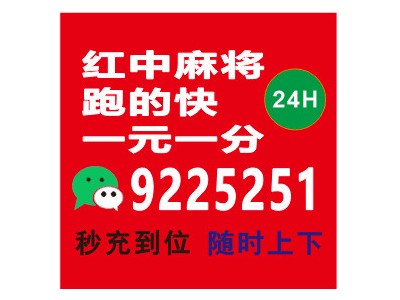 红中麻将
跑的快
一元一分
24H
9225251
秒充到位 随时上下